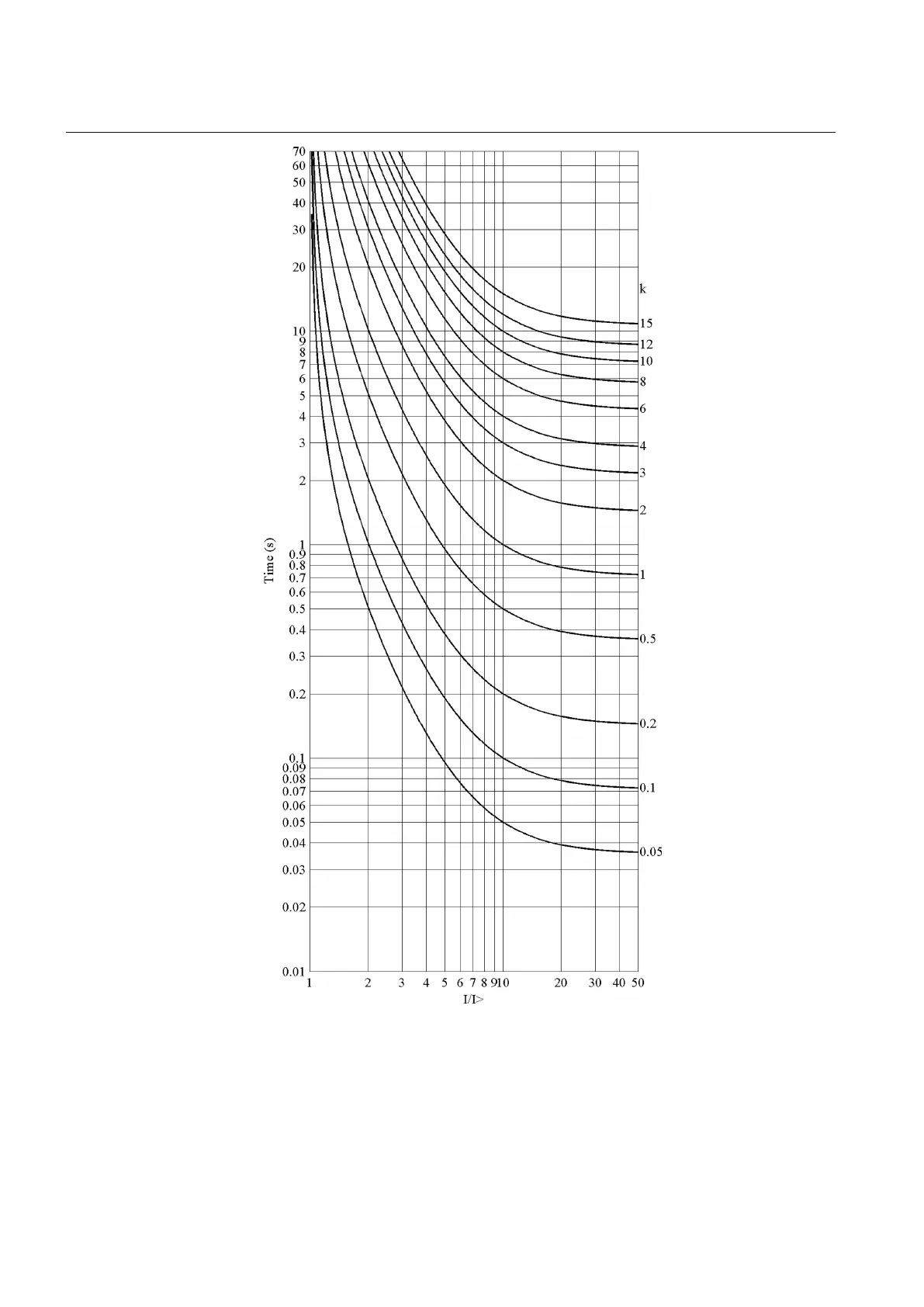 70
60
50
40
30
20
10
9
8
7
6
5
4
3
2
1
0.9
0.8
0.7
0.6
0.5
0.4
0.3
0.2
0.1
0.09
0.08
0.07
0.06
0.05
0.04
0.03
0.02
0.01

Time (s)

k
15
12
10
8
6
4
3
2
1
0.5
0.2
0.1
0.05

1 2 3 4 5 6 7 8 9 10 20 30 40 50
I/I>